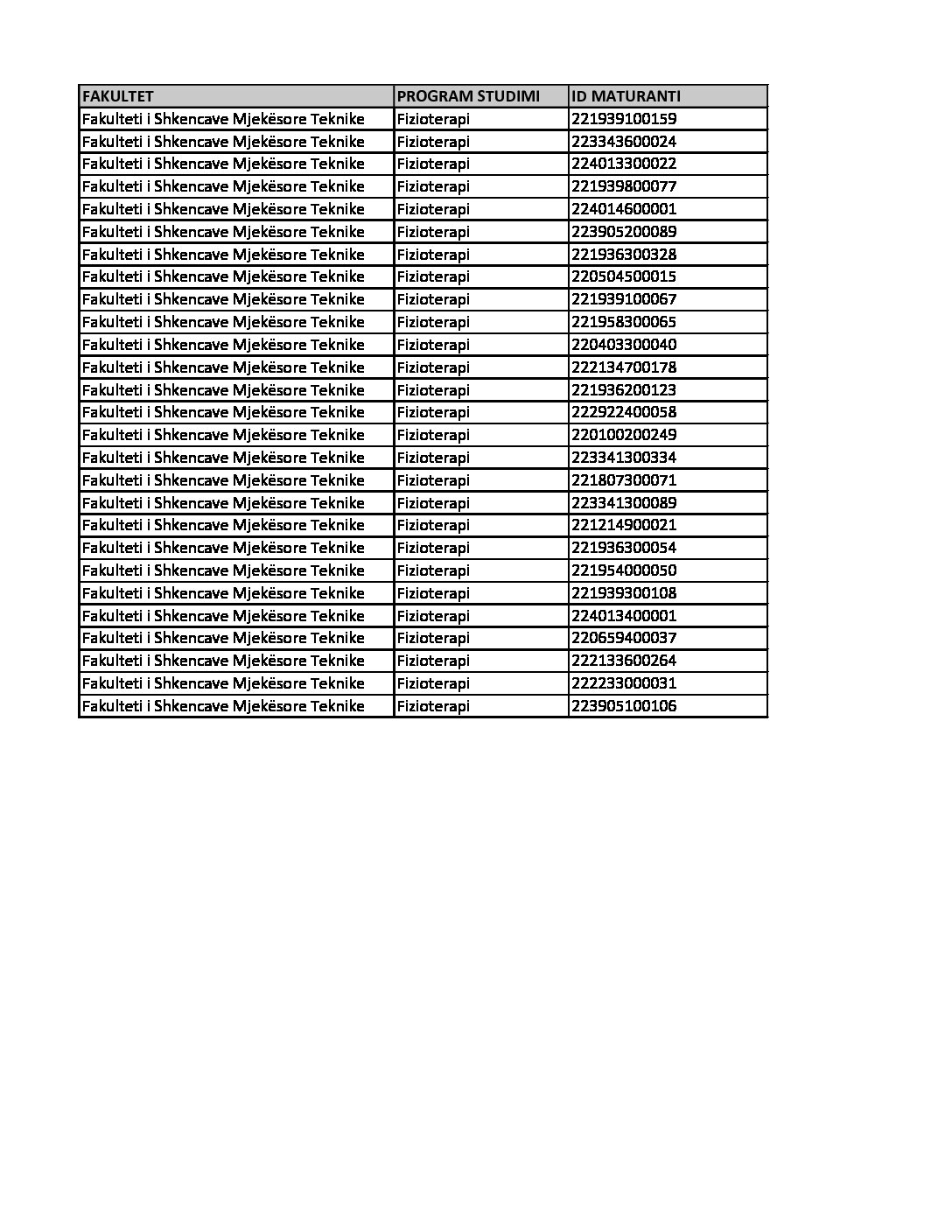 | FAKULTET | PROGRAM STUDIMI | ID MATURANTI |
|---|---|---|
| Fakulteti i Shkencave Mjekësore Teknike | Fizioterapi | 221939100159 |
| Fakulteti i Shkencave Mjekësore Teknike | Fizioterapi | 223343600024 |
| Fakulteti i Shkencave Mjekësore Teknike | Fizioterapi | 224013300022 |
| Fakulteti i Shkencave Mjekësore Teknike | Fizioterapi | 221939800077 |
| Fakulteti i Shkencave Mjekësore Teknike | Fizioterapi | 224014600001 |
| Fakulteti i Shkencave Mjekësore Teknike | Fizioterapi | 223905200089 |
| Fakulteti i Shkencave Mjekësore Teknike | Fizioterapi | 221936300328 |
| Fakulteti i Shkencave Mjekësore Teknike | Fizioterapi | 220504500015 |
| Fakulteti i Shkencave Mjekësore Teknike | Fizioterapi | 221939100067 |
| Fakulteti i Shkencave Mjekësore Teknike | Fizioterapi | 221958300065 |
| Fakulteti i Shkencave Mjekësore Teknike | Fizioterapi | 220403300040 |
| Fakulteti i Shkencave Mjekësore Teknike | Fizioterapi | 222134700178 |
| Fakulteti i Shkencave Mjekësore Teknike | Fizioterapi | 221936200123 |
| Fakulteti i Shkencave Mjekësore Teknike | Fizioterapi | 222922400058 |
| Fakulteti i Shkencave Mjekësore Teknike | Fizioterapi | 220100200249 |
| Fakulteti i Shkencave Mjekësore Teknike | Fizioterapi | 223341300334 |
| Fakulteti i Shkencave Mjekësore Teknike | Fizioterapi | 221807300071 |
| Fakulteti i Shkencave Mjekësore Teknike | Fizioterapi | 223341300089 |
| Fakulteti i Shkencave Mjekësore Teknike | Fizioterapi | 221214900021 |
| Fakulteti i Shkencave Mjekësore Teknike | Fizioterapi | 221936300054 |
| Fakulteti i Shkencave Mjekësore Teknike | Fizioterapi | 221954000050 |
| Fakulteti i Shkencave Mjekësore Teknike | Fizioterapi | 221939300108 |
| Fakulteti i Shkencave Mjekësore Teknike | Fizioterapi | 224013400001 |
| Fakulteti i Shkencave Mjekësore Teknike | Fizioterapi | 220659400037 |
| Fakulteti i Shkencave Mjekësore Teknike | Fizioterapi | 222133600264 |
| Fakulteti i Shkencave Mjekësore Teknike | Fizioterapi | 222233000031 |
| Fakulteti i Shkencave Mjekësore Teknike | Fizioterapi | 223905100106 |